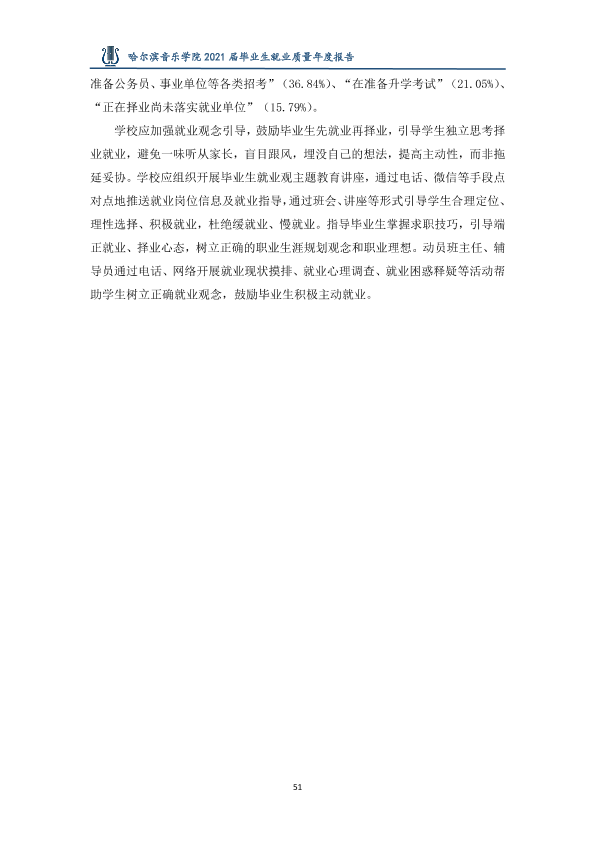 哈尔滨音乐学院2021届毕业生就业质量年度报告

准备公务员、事业单位等各类招考”（36.84%）、“在准备升学考试”（21.05%）、“正在择业尚未落实就业单位”（15.79%）。

学校应加强就业观念引导，鼓励毕业生先就业再择业，引导学生独立思考择业就业，避免一味听从家长，盲目跟风，埋没自己的想法，提高主动性，而非拖延妥协。学校应组织开展毕业生就业观主题教育讲座，通过电话、微信等手段点对点地推送就业岗位信息及就业指导，通过班会、讲座等形式引导学生合理定位、理性选择、积极就业，杜绝缓就业、慢就业。指导毕业生掌握求职技巧，引导端正就业、择业心态，树立正确的职业生涯规划观念和职业理想。动员班主任、辅导员通过电话、网络开展就业现状摸排、就业心理调查、就业困惑释疑等活动帮助学生树立正确就业观念，鼓励毕业生积极主动就业。

51